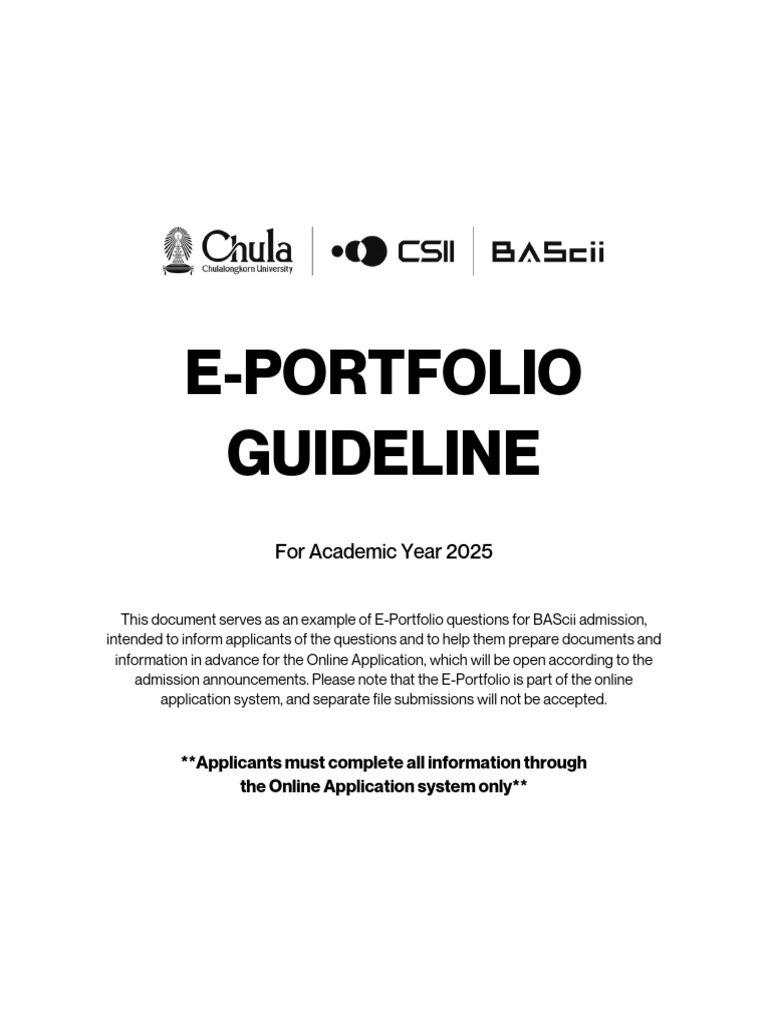 Chula
Chulalongkorn University

CSII

BAScii

E-PORTFOLIO GUIDELINE

For Academic Year 2025

This document serves as an example of E-Portfolio questions for BAScii admission, intended to inform applicants of the questions and to help them prepare documents and information in advance for the Online Application, which will be open according to the admission announcements. Please note that the E-Portfolio is part of the online application system, and separate file submissions will not be accepted.

**Applicants must complete all information through the Online Application system only**